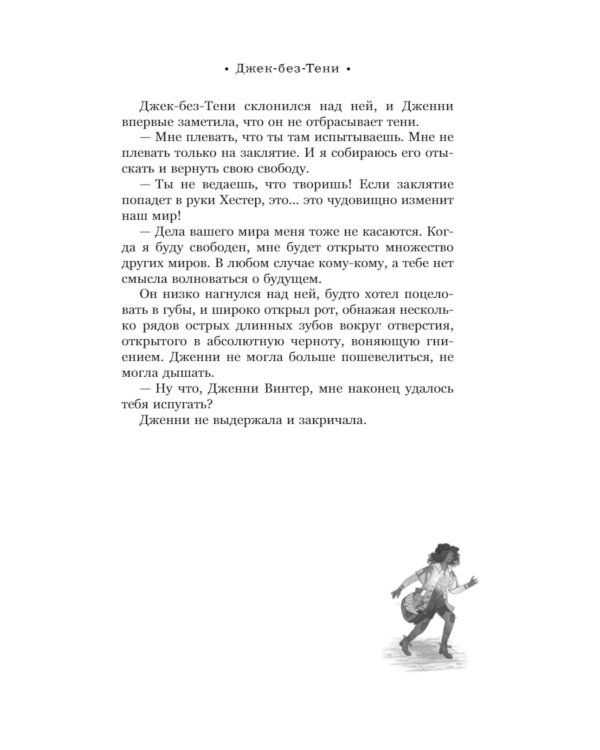 • Джек-без-Тени •

Джек-без-Тени склонился над ней, и Дженни впервые заметила, что он не отбрасывает тени.

— Мне плевать, что ты там испытываешь. Мне не плевать только на заклятие. И я собираюсь его отыскать и вернуть свою свободу.

— Ты не ведаешь, что творишь! Если заклятие попадет в руки Хестер, это... это чудовищно изменит наш мир!

— Дела вашего мира меня тоже не касаются. Когда я буду свободен, мне будет открыто множество других миров. В любом случае кому-кому, а тебе нет смысла волноваться о будущем.

Он низко нагнулся над ней, будто хотел поцеловать в губы, и широко открыл рот, обнажая несколько рядов острых длинных зубов вокруг отверстия, открытого в абсолютную черноту, воняющую гниением. Дженни не могла больше пошевелиться, не могла дышать.

— Ну что, Дженни Винтер, мне наконец удалось тебя испугать?

Дженни не выдержала и закричала.